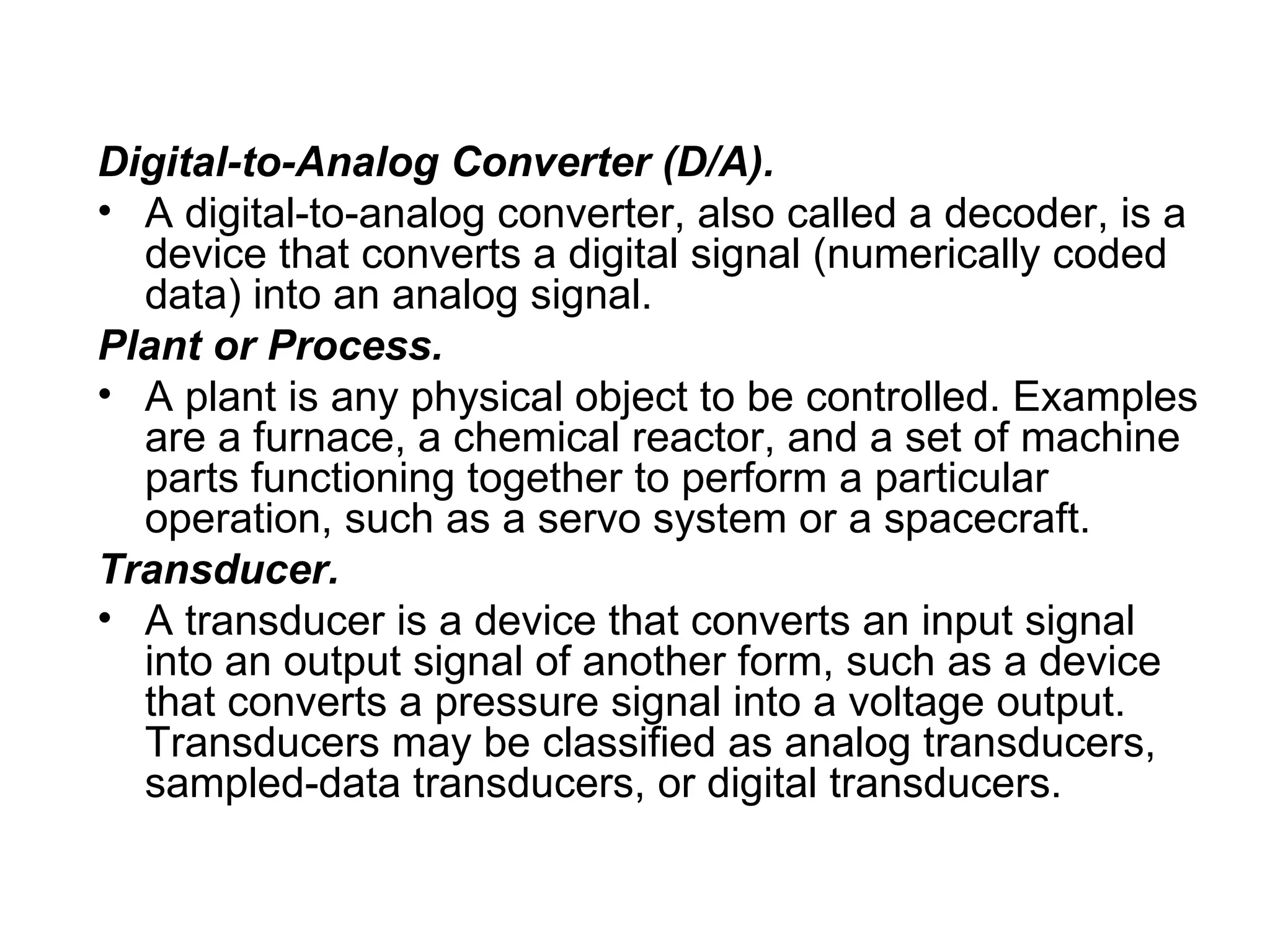 Digital-to-Analog Converter (D/A).

• A digital-to-analog converter, also called a decoder, is a device that converts a digital signal (numerically coded data) into an analog signal.

Plant or Process.

• A plant is any physical object to be controlled. Examples are a furnace, a chemical reactor, and a set of machine parts functioning together to perform a particular operation, such as a servo system or a spacecraft.

Transducer.

• A transducer is a device that converts an input signal into an output signal of another form, such as a device that converts a pressure signal into a voltage output. Transducers may be classified as analog transducers, sampled-data transducers, or digital transducers.